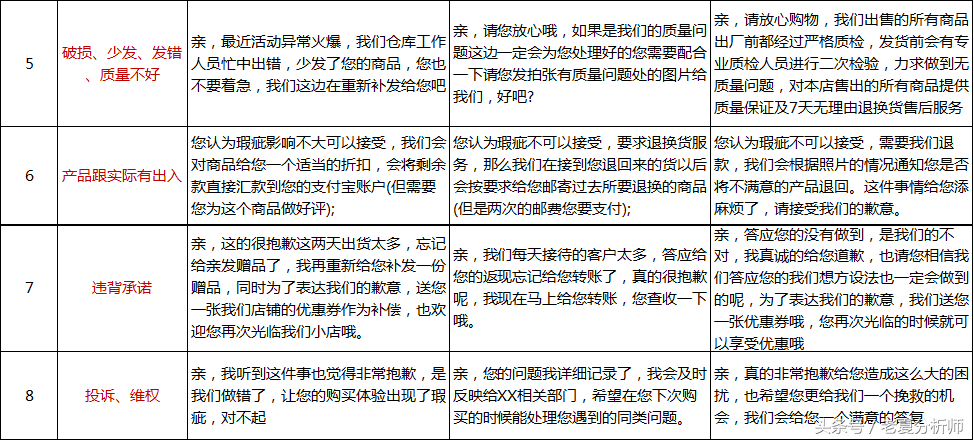 | 5 | 破损、少发、发错、质量不好 | 亲，最近活动异常火爆，我们仓库工作人员忙中出错，少发了您的商品，您也不要着急，我们这边在重新补发给您吧 | 亲，请您放心哦，如果是我们的质量问题这边一定会为您处理好的您需要配合一下请您发拍张有质量问题处的图片给我们，好吧? | 亲，请放心购物，我们出售的所有商品出厂前都经过严格质检，发货前会有专业质检人员进行二次检验，力求做到无质量问题，对本店售出的所有商品提供质量保证及7天无理由退换货售后服务 |
|---|---|---|---|---|
| 6 | 产品跟实际有出入 | 您认为瑕疵影响不大可以接受，我们会对商品给您一个适当的折扣，会将剩余款直接汇款到您的支付宝账户(但需要您为这个商品做好评); | 您认为瑕疵不可以接受，要求退换货服务，那么我们在接到您退回来的货以后会按要求给您邮寄过去所要退换的商品(但是两次的邮费您要支付); | 您认为瑕疵不可以接受，需要我们退款，我们会根据照片的情况通知您是否将不满意的产品退回。这件事情给您添麻烦了，请接受我们的歉意。 |
| 7 | 违背承诺 | 亲，这的很抱歉这两天出货太多，忘记给亲发赠品了，我再重新给您补发一份赠品，同时为了表达我们的歉意，送您一张我们店铺的优惠券作为补偿，也欢迎您再次光临我们小店哦。 | 亲，我们每天接待的客户太多，答应给您的返现忘记给您转账了，真的很抱歉呢，我现在马上给您转账，您查收一下哦。 | 亲，答应您的没有做到，是我们的不对，我真诚的给您道歉，也请您相信我们答应您的我们想方设法也一定会做到的呢，为了表达我们的歉意，我们送您一张优惠券哦，您再次光临的时候就可以享受优惠哦 |
| 8 | 投诉、维权 | 亲，我听到这件事也觉得非常抱歉，是我们做错了，让您的购买体验出现了瑕疵，对不起 | 亲，您的问题我详细记录了，我会及时反映给XX相关部门，希望在您下次购买的时候能处理您遇到的同类问题。 | 亲，真的非常抱歉给您造成这么大的困扰，也希望您更给我们一个挽救的机会，我们会给您一个满意的答复 |

头条号 / 老夏分析师